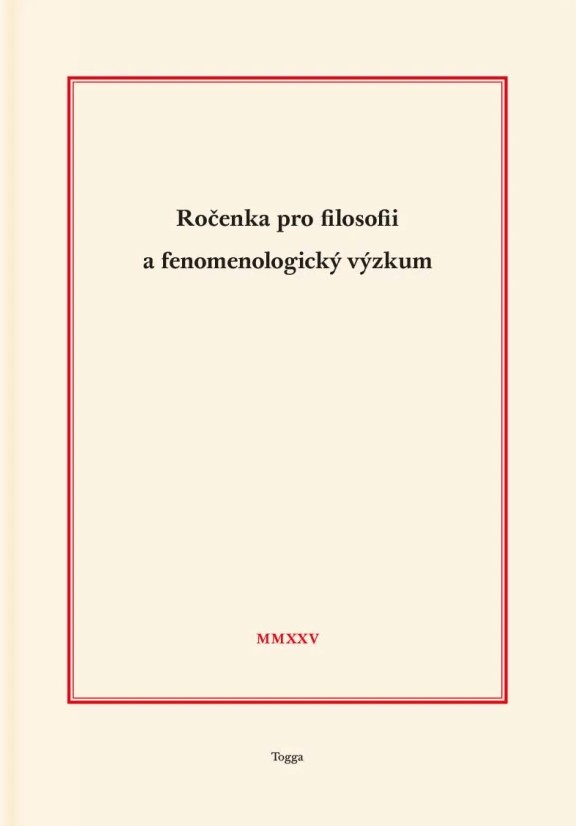 Ročenka pro filosofii
a fenomenologický výzkum

MMXXV

Togga